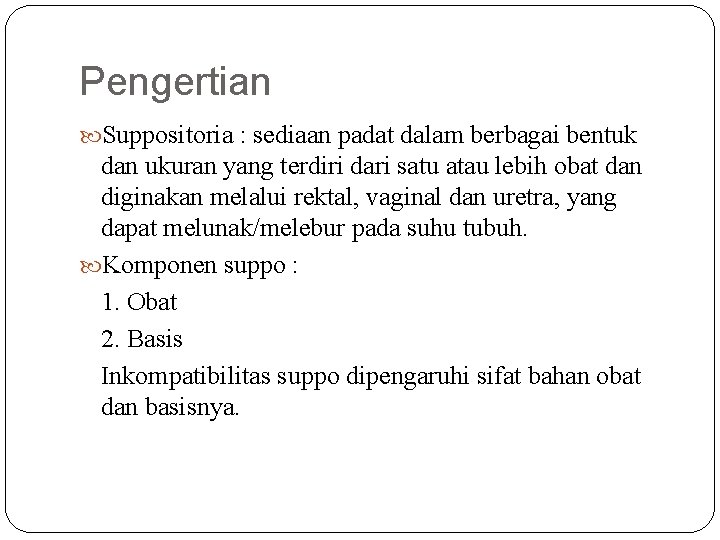 Pengertian

Suppositoria : sediaan padat dalam berbagai bentuk dan ukuran yang terdiri dari satu atau lebih obat dan diginakan melalui rektal, vaginal dan uretra, yang dapat melunak/melebur pada suhu tubuh.

Komponen suppo :

1. Obat

2. Basis

Inkompatibilitas suppo dipengaruhi sifat bahan obat dan basisnya.